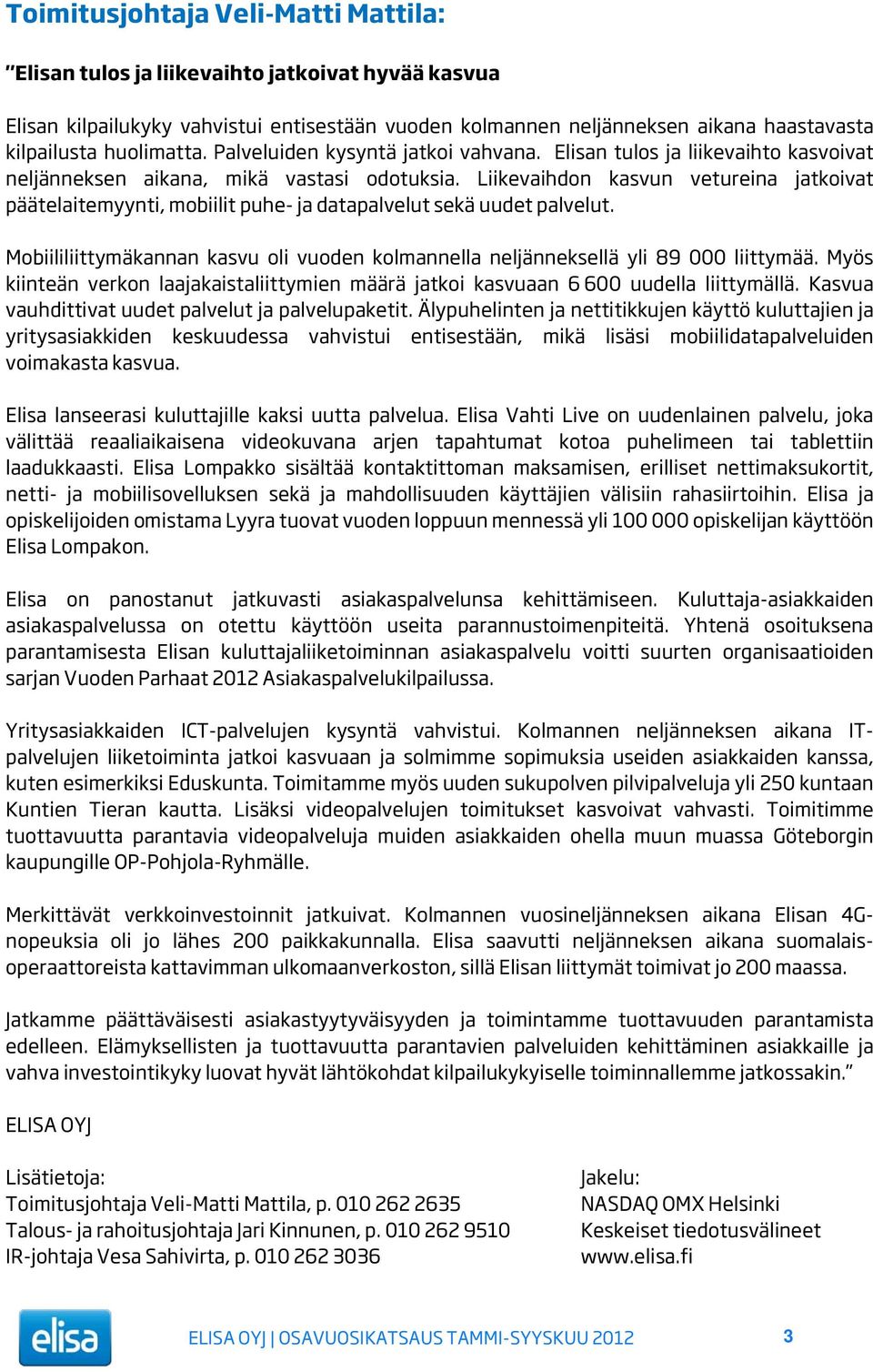 Toimitusjohtaja Veli-Matti Mattila:

”Elisan tulos ja liikevaihto jatkoivat hyvää kasvua

Elisan kilpailukyky vahvistui entisestään vuoden kolmannen neljänneksen aikana haastavasta kilpailusta huolimatta. Palveluiden kysyntä jatkoi vahvana. Elisan tulos ja liikevaihto kasvoivat neljänneksen aikana, mikä vastasi odotuksia. Liikevaihdon kasvun vetureina jatkoivat päätelaitemyynti, mobiilit puhe- ja datapalvelut sekä uudet palvelut.

Mobiililiittymäkannan kasvu oli vuoden kolmannella neljänneksellä yli 89 000 liittymää. Myös kiinteän verkon laajakaistaliittymien määrä jatkoi kasvuaan 6 600 uudella liittymällä. Kasvua vauhdittivat uudet palvelut ja palvelupaketit. Älypuhelinten ja nettitikkujen käyttö kuluttajien ja yritysasiakkiden keskuudessa vahvistui entisestään, mikä lisäsi mobiilidatapalveluiden voimakasta kasvua.

Elisa lanseerasi kuluttajille kaksi uutta palvelua. Elisa Vahti Live on uudenlainen palvelu, joka välittää reaaliaikaisena videokuvana arjen tapahtumat kotoa puhelimeen tai tablettiin laadukkaasti. Elisa Lompakko sisältää kontaktittoman maksamisen, erilliset nettimaksukortit, netti- ja mobiilisovelluksen sekä ja mahdollisuuden käyttäjien välisiin rahasiirtoihin. Elisa ja opiskelijoiden omistama Lyyra tuovat vuoden loppuun mennessä yli 100 000 opiskelijan käyttöön Elisa Lompakon.

Elisa on panostanut jatkuvasti asiakaspalvelunsa kehittämiseen. Kuluttaja-asiakkaiden asiakaspalvelussa on otettu käyttöön useita parannustoimenpiteitä. Yhtenä osoituksena parantamisesta Elisan kuluttajaliiketoiminnan asiakaspalvelu voitti suurten organisaatioiden sarjan Vuoden Parhaat 2012 Asiakaspalvelukilpailussa.

Yritysasiakkaiden ICT-palvelujen kysyntä vahvistui. Kolmannen neljänneksen aikana IT-palvelujen liiketoiminta jatkoi kasvuaan ja solmimme sopimuksia useiden asiakkaiden kanssa, kuten esimerkiksi Eduskunta. Toimitamme myös uuden sukupolven pilvipalveluja yli 250 kuntaan Kuntien Tieran kautta. Lisäksi videopalvelujen toimitukset kasvoivat vahvasti. Toimitimme tuottavuutta parantavia videopalveluja muiden asiakkaiden ohella muun muassa Göteborgin kaupungille OP-Pohjola-Ryhmälle.

Merkittävät verkkoinvestoinnit jatkuivat. Kolmannen vuosineljänneksen aikana Elisan 4G-nopeuksia oli jo lähes 200 paikkakunnalla. Elisa saavutti neljänneksen aikana suomalaisoperaattoreista kattavimman ulkomaanverkoston, sillä Elisan liittymät toimivat jo 200 maassa.

Jatkamme päättäväisesti asiakastyytyväisyyden ja toimintamme tuottavuuden parantamista edelleen. Elämyksellisten ja tuottavuutta parantavien palveluiden kehittäminen asiakkaille ja vahva investointikyky luovat hyvät lähtökohdat kilpailukykyiselle toiminnallemme jatkossakin.”

ELISA OYJ

Lisätietoja:
Toimitusjohtaja Veli-Matti Mattila, p. 010 262 2635
Talous- ja rahoitusjohtaja Jari Kinnunen, p. 010 262 9510
IR-johtaja Vesa Sahivirta, p. 010 262 3036

Jakelu:
NASDAQ OMX Helsinki
Keskeiset tiedotusvälineet
www.elisa.fi

elisa

ELISA OYJ | OSAVUOSIKATSAUS TAMMI-SYYSKUU 2012

3